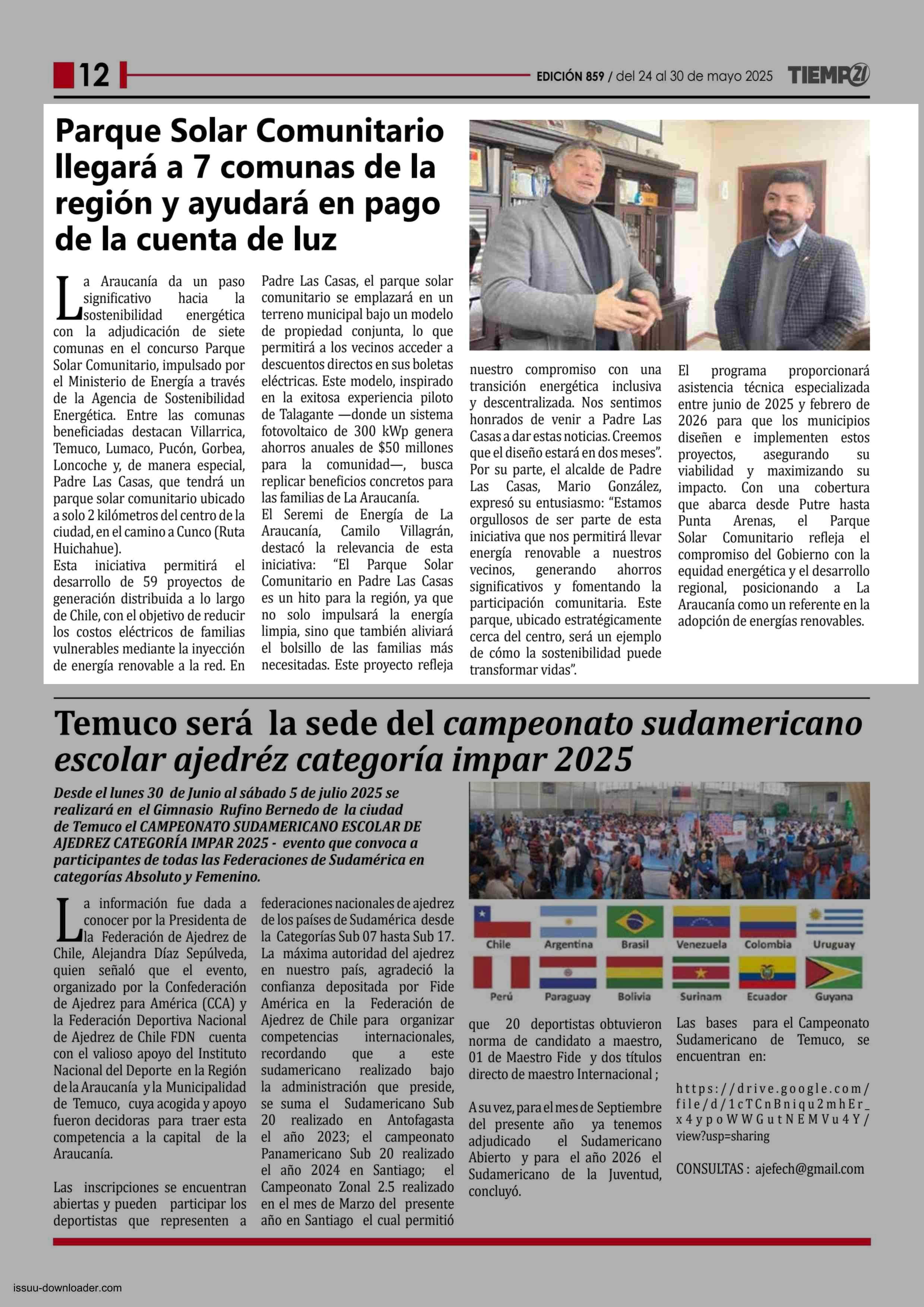 12

EDICIÓN 859 / del 24 al 30 de mayo 2025 TIEMPO21

Parque Solar Comunitario llegará a 7 comunas de la región y ayudará en pago de la cuenta de luz

La Araucanía da un paso significativo hacia la sostenibilidad energética con la adjudicación de siete comunas en el concurso Parque Solar Comunitario, impulsado por el Ministerio de Energía a través de la Agencia de Sostenibilidad Energética. Entre las comunas beneficiadas destacan Villarrica, Temuco, Lumaco, Pucón, Gorbea, Loncoche y, de manera especial, Padre Las Casas, que tendrá un parque solar comunitario ubicado a solo 2 kilómetros del centro de la ciudad, en el camino a Cunco (Ruta Huichahue).

Esta iniciativa permitirá el desarrollo de 59 proyectos de generación distribuida a lo largo de Chile, con el objetivo de reducir los costos eléctricos de familias vulnerables mediante la inyección de energía renovable a la red. En Padre Las Casas, el parque solar comunitario se emplazará en un terreno municipal bajo un modelo de propiedad conjunta, lo que permitirá a los vecinos acceder a descuentos directos en sus boletas eléctricas. Este modelo, inspirado en la exitosa experiencia piloto de Talagante —donde un sistema fotovoltaico de 300 kWp genera ahorros anuales de $50 millones para la comunidad—, busca replicar beneficios concretos para las familias de La Araucanía.

El Seremi de Energía de La Araucanía, Camilo Villagrán, destacó la relevancia de esta iniciativa: “El Parque Solar Comunitario en Padre Las Casas es un hito para la región, ya que no solo impulsará la energía limpia, sino que también aliviará el bolsillo de las familias más necesitadas. Este proyecto refleja nuestro compromiso con una transición energética inclusiva y descentralizada. Nos sentimos honrados de venir a Padre Las Casas a dar estas noticias. Creemos que el diseño estará en dos meses”.

Por su parte, el alcalde de Padre Las Casas, Mario González, expresó su entusiasmo: “Estamos orgullosos de ser parte de esta iniciativa que nos permitirá llevar energía renovable a nuestros vecinos, generando ahorros significativos y fomentando la participación comunitaria. Este parque, ubicado estratégicamente cerca del centro, será un ejemplo de cómo la sostenibilidad puede transformar vidas”.

El programa proporcionará asistencia técnica especializada entre junio de 2025 y febrero de 2026 para que los municipios diseñen e implementen estos proyectos, asegurando su viabilidad y maximizando su impacto. Con una cobertura que abarca desde Putre hasta Punta Arenas, el Parque Solar Comunitario refleja el compromiso del Gobierno con la equidad energética y el desarrollo regional, posicionando a La Araucanía como un referente en la adopción de energías renovables.

Temuco será la sede del campeonato sudamericano escolar ajedréz categoría impar 2025

Desde el lunes 30 de Junio al sábado 5 de julio 2025 se realizará en el Gimnasio Rufino Bernedo de la ciudad de Temuco el CAMPEONATO SUDAMERICANO ESCOLAR DE AJEDREZ CATEGORÍA IMPAR 2025 - evento que convoca a participantes de todas las Federaciones de Sudamérica en categorías Absoluto y Femenino.

La información fue dada a conocer por la Presidenta de la Federación de Ajedrez de Chile, Alejandra Díaz Sepúlveda, quien señaló que el evento, organizado por la Confederación de Ajedrez para América (CCA) y la Federación Deportiva Nacional de Ajedrez de Chile FDN cuenta con el valioso apoyo del Instituto Nacional del Deporte en la Región de la Araucanía y la Municipalidad de Temuco, cuya acogida y apoyo fueron decidoras para traer esta competencia a la capital de la Araucanía.

Las inscripciones se encuentran abiertas y pueden participar los deportistas que representen a federaciones nacionales de ajedrez de los países de Sudamérica desde la Categorías Sub 07 hasta Sub 17.

La máxima autoridad del ajedrez en nuestro país, agradeció la confianza depositada por Fide América en la Federación de Ajedrez de Chile para organizar competencias internacionales, recordando que a este sudamericano realizado bajo la administración que preside, se suma el Sudamericano Sub 20 realizado en Antofagasta el año 2023; el campeonato Panamericano Sub 20 realizado el año 2024 en Santiago; el Campeonato Zonal 2.5 realizado en el mes de Marzo del presente año en Santiago el cual permitió que 20 deportistas obtuvieron norma de candidato a maestro, 01 de Maestro Fide y dos títulos directo de maestro Internacional ;

A su vez, para el mes de Septiembre del presente año ya tenemos adjudicado el Sudamericano Abierto y para el año 2026 el Sudamericano de la Juventud, concluyó.

Chile Argentina Brasil Venezuela Colombia Uruguay
Perú Paraguay Bolivia Surinam Ecuador Guyana

Las bases para el Campeonato Sudamericano de Temuco, se encuentran en:

https://drive.google.com/file/d/1cTCnBniqu2mhEr_x4ypoWWGutNEMVu4Y/view?usp=sharing

CONSULTAS : ajefech@gmail.com

issuu-downloader.com